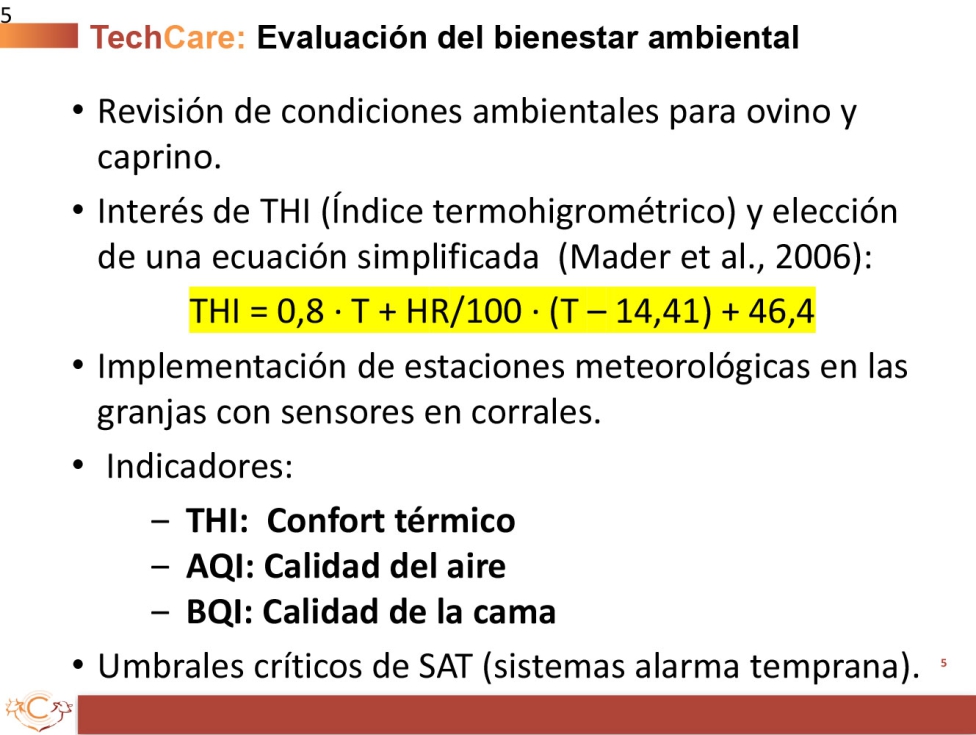 5

TechCare: Evaluación del bienestar ambiental

• Revisión de condiciones ambientales para ovino y caprino.

• Interés de THI (Índice termohigrométrico) y elección de una ecuación simplificada (Mader et al., 2006):

$THI = 0,8 \cdot T + HR/100 \cdot (T - 14,41) + 46,4$

• Implementación de estaciones meteorológicas en las granjas con sensores en corrales.

• Indicadores:

– THI: Confort térmico
– AQI: Calidad del aire
– BQI: Calidad de la cama

• Umbrales críticos de SAT (sistemas alarma temprana).

5